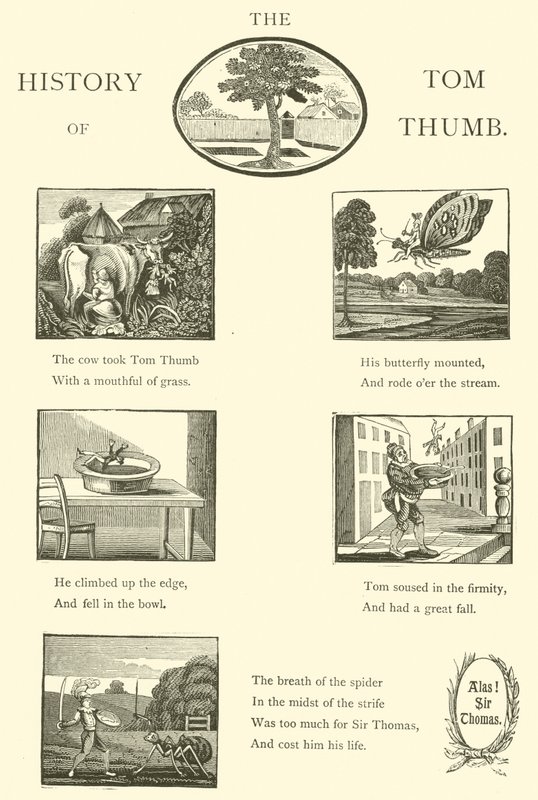 THE

HISTORY OF TOM THUMB.

The cow took Tom Thumb
With a mouthful of grass.

His butterfly mounted,
And rode o'er the stream.

He climbed up the edge,
And fell in the bowl.

Tom soused in the firmity,
And had a great fall.

The breath of the spider
In the midst of the strife
Was too much for Sir Thomas,
And cost him his life.

Alas! Sir Thomas.